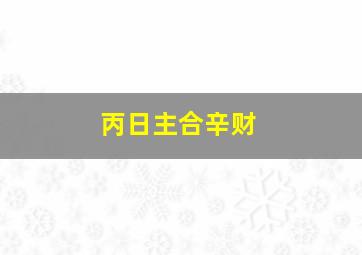 丙日主合辛财